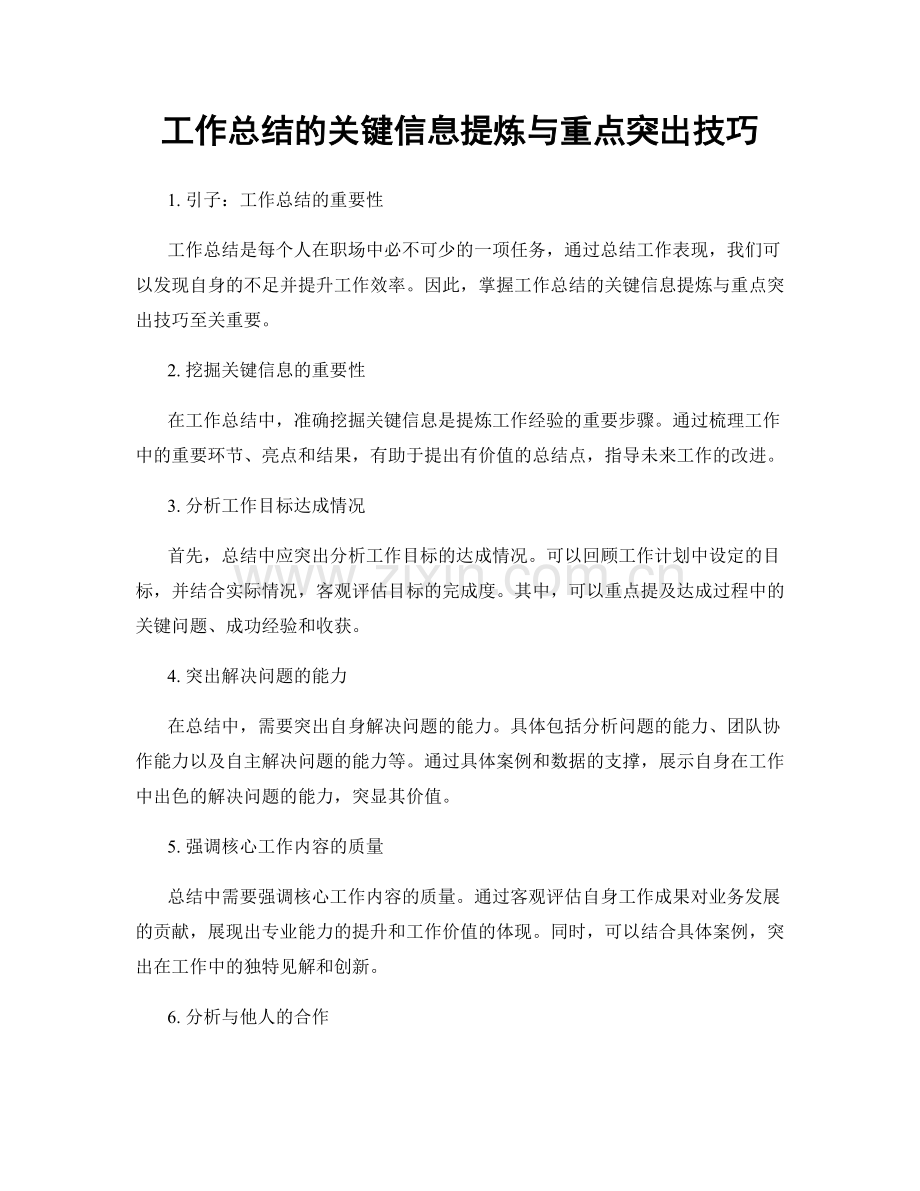 工作总结的关键信息提炼与重点突出技巧

1.引子：工作总结的重要性

工作总结是每个人在职场中必不可少的一项任务，通过总结工作表现，我们可以发现自身的不足并提升工作效率。因此，掌握工作总结的关键信息提炼与重点突出技巧至关重要。

2.挖掘关键信息的重要性

在工作总结中，准确挖掘关键信息是提炼工作经验的重要步骤。通过梳理工作中的重要环节、亮点和结果，有助于提出有价值的总结点，指导未来工作的改进。

3.分析工作目标达成情况

首先，总结中应突出分析工作目标的达成情况。可以回顾工作计划中设定的目标，并结合实际情况，客观评估目标的完成度。其中，可以重点提及达成过程中的关键问题、成功经验和收获。

4.突出解决问题的能力

在总结中，需要突出自身解决问题的能力。具体包括分析问题的能力、团队协作能力以及自主解决问题的能力等。通过具体案例和数据的支撑，展示自身在工作中出色的解决问题的能力，突显其价值。

5.强调核心工作内容的质量

总结中需要强调核心工作内容的质量。通过客观评估自身工作成果对业务发展的贡献，展现出专业能力的提升和工作价值的体现。同时，可以结合具体案例，突出在工作中的独特见解和创新。

6.分析与他人的合作

www.zixin.com.cn